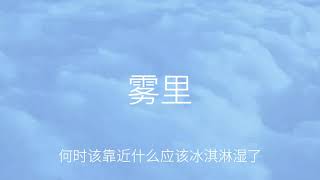 雾里

何时该靠近什么应该冰淇淋湿了